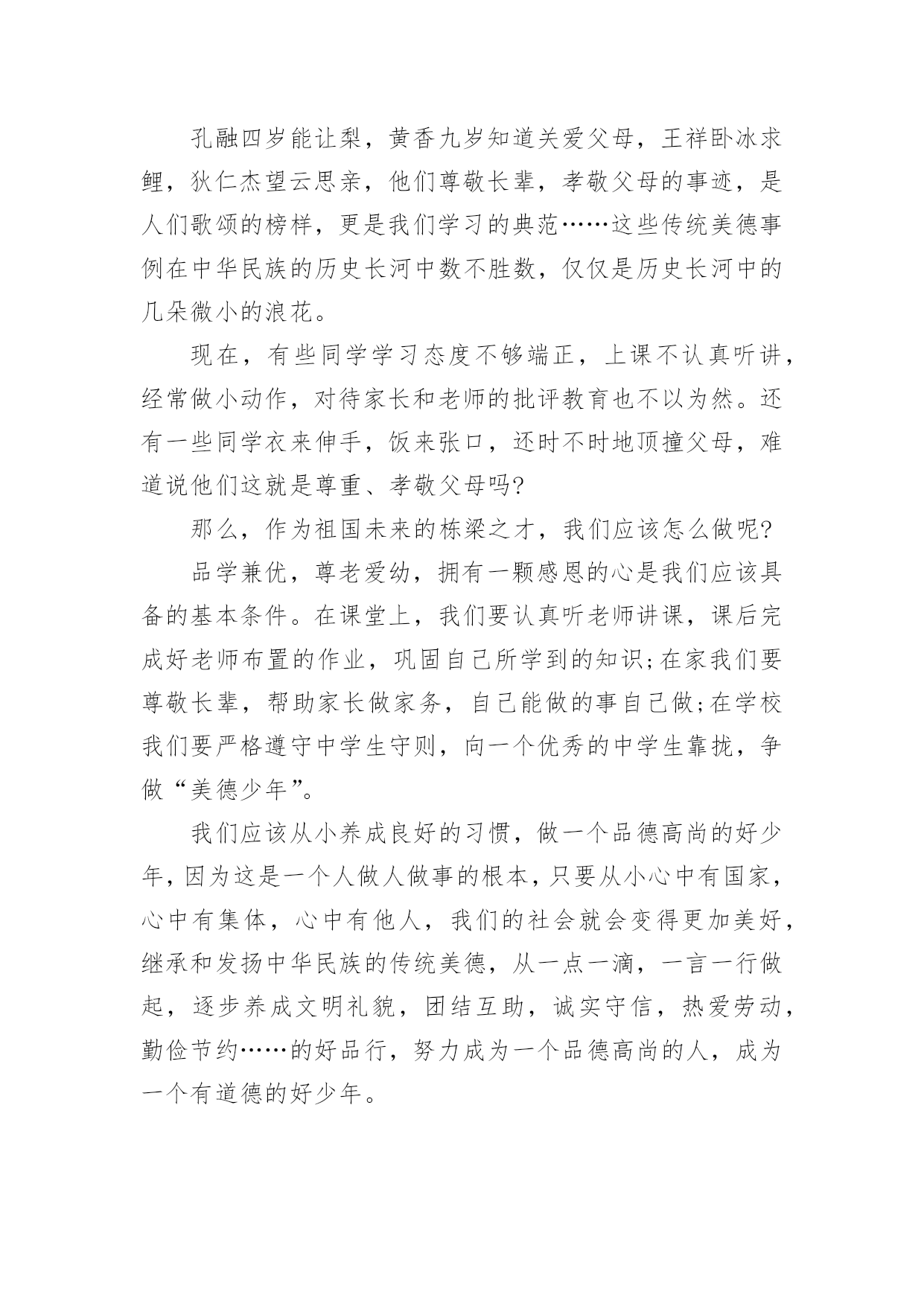 孔融四岁能让梨，黄香九岁知道关爱父母，王祥卧冰求鲤，狄仁杰望云思亲，他们尊敬长辈，孝敬父母的事迹，是人们歌颂的榜样，更是我们学习的典范……这些传统美德事例在中华民族的历史长河中数不胜数，仅仅是历史长河中的几朵微小的浪花。

现在，有些同学学习态度不够端正，上课不认真听讲，经常做小动作，对待家长和老师的批评教育也不以为然。还有一些同学衣来伸手，饭来张口，还时不时地顶撞父母，难道说他们这就是尊重、孝敬父母吗?

那么，作为祖国未来的栋梁之才，我们应该怎么做呢?

品学兼优，尊老爱幼，拥有一颗感恩的心是我们应该具备的基本条件。在课堂上，我们要认真听老师讲课，课后完成好老师布置的作业，巩固自己所学到的知识;在家我们要尊敬长辈，帮助家长做家务，自己能做的事自己做;在学校我们要严格遵守中学生守则，向一个优秀的中学生靠拢，争做“美德少年”。

我们应该从小养成良好的习惯，做一个品德高尚的好少年，因为这是一个人做人做事的根本，只要从小心中有国家，心中有集体，心中有他人，我们的社会就会变得更加美好，继承和发扬中华民族的传统美德，从一点一滴，一言一行做起，逐步养成文明礼貌，团结互助，诚实守信，热爱劳动，勤俭节约……的好品行，努力成为一个品德高尚的人，成为一个有道德的好少年。